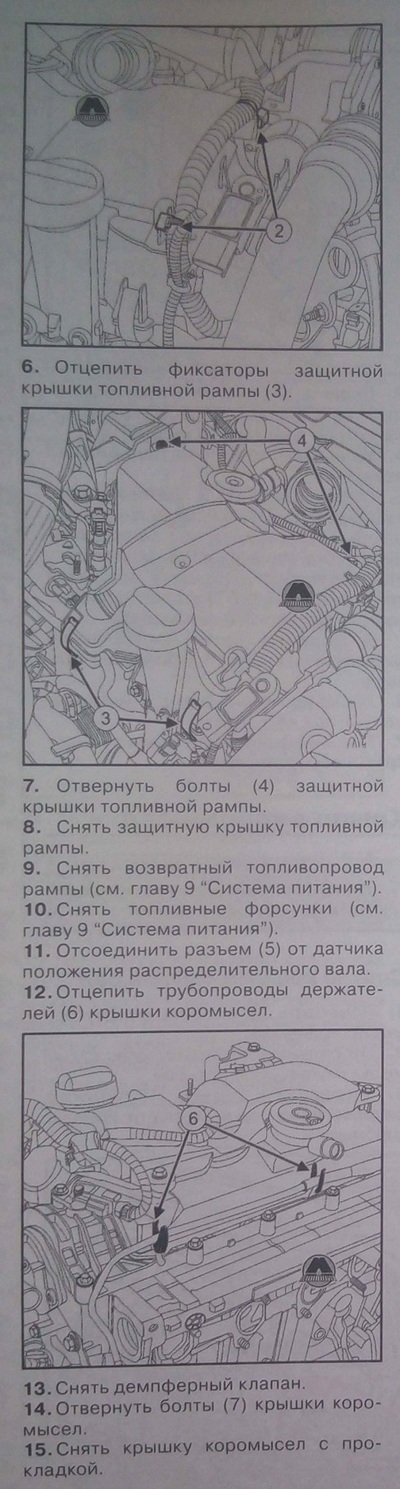 2

6. Отцепить фиксаторы защитной крышки топливной рампы (3).

4

3

7. Отвернуть болты (4) защитной крышки топливной рампы.
8. Снять защитную крышку топливной рампы.
9. Снять возвратный топливопровод рампы (см. главу 9 "Система питания").
10. Снять топливные форсунки (см. главу 9 "Система питания").
11. Отсоединить разъем (5) от датчика положения распределительного вала.
12. Отцепить трубопроводы держателей (6) крышки коромысел.

6

13. Снять демпферный клапан.
14. Отвернуть болты (7) крышки коромысел.
15. Снять крышку коромысел с прокладкой.